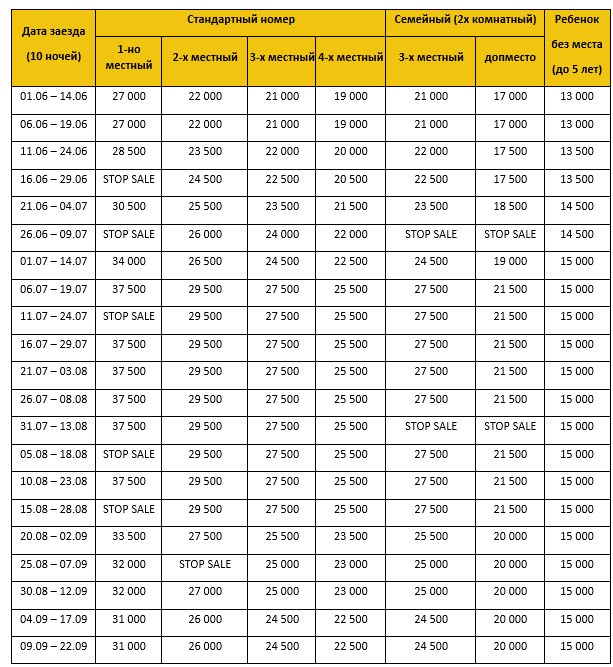 | Дата заезда (10 ночей) | Стандартный номер | | | | Семейный (2х комнатный) | | Ребенок без места (до 5 лет) |
|---|---|---|---|---|---|---|---|
| | 1-но местный | 2-х местный | 3-х местный | 4-х местный | 3-х местный | допместо | |
| 01.06 – 14.06 | 27 000 | 22 000 | 21 000 | 19 000 | 21 000 | 17 000 | 13 000 |
| 06.06 – 19.06 | 27 000 | 22 000 | 21 000 | 19 000 | 21 000 | 17 000 | 13 000 |
| 11.06 – 24.06 | 28 500 | 23 500 | 22 000 | 20 000 | 22 000 | 17 500 | 13 500 |
| 16.06 – 29.06 | STOP SALE | 24 500 | 22 500 | 20 500 | 22 500 | 17 500 | 13 500 |
| 21.06 – 04.07 | 30 500 | 25 500 | 23 500 | 21 500 | 23 500 | 18 500 | 14 500 |
| 26.06 – 09.07 | STOP SALE | 26 000 | 24 000 | 22 000 | STOP SALE | STOP SALE | 14 500 |
| 01.07 – 14.07 | 34 000 | 26 500 | 24 500 | 22 500 | 24 500 | 19 000 | 15 000 |
| 06.07 – 19.07 | 37 500 | 29 500 | 27 500 | 25 500 | 27 500 | 21 500 | 15 000 |
| 11.07 – 24.07 | STOP SALE | 29 500 | 27 500 | 25 500 | 27 500 | 21 500 | 15 000 |
| 16.07 – 29.07 | 37 500 | 29 500 | 27 500 | 25 500 | 27 500 | 21 500 | 15 000 |
| 21.07 – 03.08 | 37 500 | 29 500 | 27 500 | 25 500 | 27 500 | 21 500 | 15 000 |
| 26.07 – 08.08 | 37 500 | 29 500 | 27 500 | 25 500 | 27 500 | 21 500 | 15 000 |
| 31.07 – 13.08 | 37 500 | 29 500 | 27 500 | 25 500 | STOP SALE | STOP SALE | 15 000 |
| 05.08 – 18.08 | STOP SALE | 29 500 | 27 500 | 25 500 | 27 500 | 21 500 | 15 000 |
| 10.08 – 23.08 | 37 500 | 29 500 | 27 500 | 25 500 | 27 500 | 21 500 | 15 000 |
| 15.08 – 28.08 | STOP SALE | 29 500 | 27 500 | 25 500 | 27 500 | 21 500 | 15 000 |
| 20.08 – 02.09 | 33 500 | 27 500 | 25 500 | 23 500 | 25 500 | 20 000 | 15 000 |
| 25.08 – 07.09 | 32 000 | STOP SALE | 25 000 | 23 000 | 25 000 | 20 000 | 15 000 |
| 30.08 – 12.09 | 32 000 | 27 000 | 25 000 | 23 000 | 25 000 | 20 000 | 15 000 |
| 04.09 – 17.09 | 31 000 | 26 000 | 24 500 | 22 500 | 24 500 | 20 000 | 15 000 |
| 09.09 – 22.09 | 31 000 | 26 000 | 24 500 | 22 500 | 24 500 | 20 000 | 15 000 |